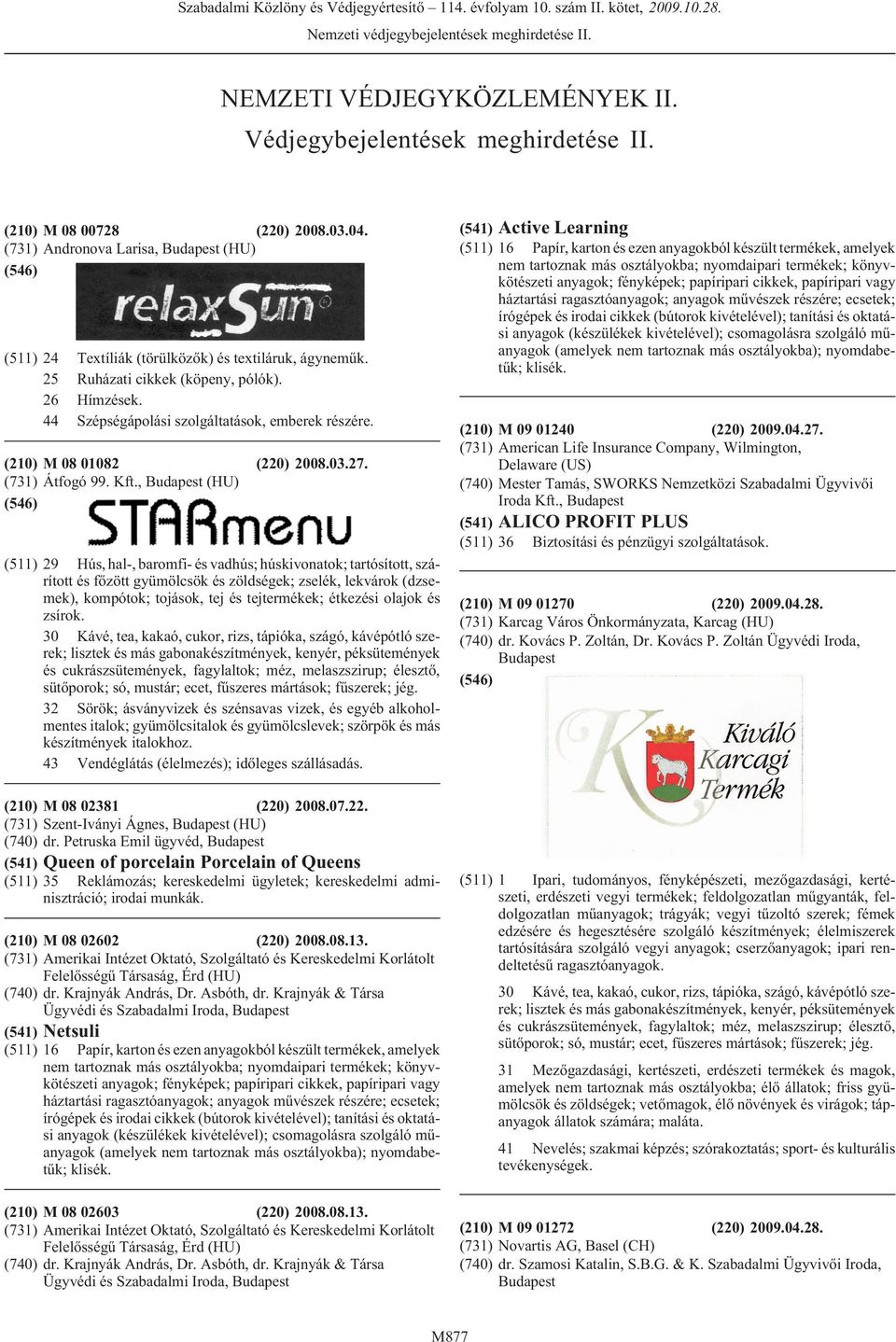 Szabadalmi Közlöny és Védjegyértesítő – 114. évfolyam 10. szám II. kötet, 2009.10.28.
Nemzeti védjegybejelentések meghirdetése II.

NEMZETI VÉDJEGYKÖZLEMÉNYEK II.
Védjegybejelentések meghirdetése II.

(210) M 08 00728 (220) 2008.03.04.
(731) Andronova Larisa, Budapest (HU)
(546)
relaxSun

(511) 24 Textíliák (törülközők) és textiláruk, ágyneműk.
25 Ruházati cikkek (köpeny, pólók).
26 Hímzések.
44 Szépségápolási szolgáltatások, emberek részére.

(210) M 08 01082 (220) 2008.03.27.
(731) Átfogó 99. Kft., Budapest (HU)
(546)
STARmenu

(511) 29 Hús, hal-, baromfi- és vadhús; húskivonatok; tartósított, szárított és főzött gyümölcsök és zöldségek; zselék, lekvárok (dzsemek), kompótok; tojások, tej és tejtermékek; étkezési olajok és zsírok.
30 Kávé, tea, kakaó, cukor, rizs, tápióka, szágó, kávépótló szerek; lisztek és más gabonakészítmények, kenyér, péksütemények és cukrászsütemények, fagylaltok; méz, melaszszirup; élesztő, sütőporok; só, mustár; ecet, fűszeres mártások; fűszerek; jég.
32 Sörök; ásványvizek és szénsavas vizek, és egyéb alkoholmentes italok; gyümölcsitalok és gyümölcslevek; szörpök és más készítmények italokhoz.
43 Vendéglátás (élelmezés); időleges szállásadás.

(210) M 08 02381 (220) 2008.07.22.
(731) Szent-Iványi Ágnes, Budapest (HU)
(740) dr. Petruska Emil ügyvéd, Budapest
(541) Queen of porcelain Porcelain of Queens
(511) 35 Reklámozás; kereskedelmi ügyletek; kereskedelmi adminisztráció; irodai munkák.

(210) M 08 02602 (220) 2008.08.13.
(731) Amerikai Intézet Oktató, Szolgáltató és Kereskedelmi Korlátolt Felelősségű Társaság, Érd (HU)
(740) dr. Krajnyák András, Dr. Asbóth, dr. Krajnyák & Társa Ügyvédi és Szabadalmi Iroda, Budapest
(541) Netsuli
(511) 16 Papír, karton és ezen anyagokból készült termékek, amelyek nem tartoznak más osztályokba; nyomdaipari termékek; könyvkötészeti anyagok; fényképek; papíripari cikkek, papíripari vagy háztartási ragasztóanyagok; anyagok művészek részére; ecsetek; írógépek és irodai cikkek (bútorok kivételével); tanítási és oktatási anyagok (készülékek kivételével); csomagolásra szolgáló műanyagok (amelyek nem tartoznak más osztályokba); nyomdabetűk; klisék.

(210) M 08 02603 (220) 2008.08.13.
(731) Amerikai Intézet Oktató, Szolgáltató és Kereskedelmi Korlátolt Felelősségű Társaság, Érd (HU)
(740) dr. Krajnyák András, Dr. Asbóth, dr. Krajnyák & Társa Ügyvédi és Szabadalmi Iroda, Budapest

(541) Active Learning
(511) 16 Papír, karton és ezen anyagokból készült termékek, amelyek nem tartoznak más osztályokba; nyomdaipari termékek; könyvkötészeti anyagok; fényképek; papíripari cikkek, papíripari vagy háztartási ragasztóanyagok; anyagok művészek részére; ecsetek; írógépek és irodai cikkek (bútorok kivételével); tanítási és oktatási anyagok (készülékek kivételével); csomagolásra szolgáló műanyagok (amelyek nem tartoznak más osztályokba); nyomdabetűk; klisék.

(210) M 09 01240 (220) 2009.04.27.
(731) American Life Insurance Company, Wilmington, Delaware (US)
(740) Mester Tamás, SWORKS Nemzetközi Szabadalmi Ügyvivői Iroda Kft., Budapest
(541) ALICO PROFIT PLUS
(511) 36 Biztosítási és pénzügyi szolgáltatások.

(210) M 09 01270 (220) 2009.04.28.
(731) Karcag Város Önkormányzata, Karcag (HU)
(740) dr. Kovács P. Zoltán, Dr. Kovács P. Zoltán Ügyvédi Iroda, Budapest
(546)
Kiváló Karcagi Termék

(511) 1 Ipari, tudományos, fényképészeti, mezőgazdasági, kertészeti, erdészeti vegyi termékek; feldolgozatlan műgyanták, feldolgozatlan műanyagok; trágyák; vegyi tűzoltó szerek; fémek edzésére és hegesztésére szolgáló készítmények; élelmiszerek tartósítására szolgáló vegyi anyagok; cserzőanyagok; ipari rendeltetésű ragasztóanyagok.
30 Kávé, tea, kakaó, cukor, rizs, tápióka, szágó, kávépótló szerek; lisztek és más gabonakészítmények, kenyér, péksütemények és cukrászsütemények, fagylaltok; méz, melaszszirup; élesztő, sütőporok; só, mustár; ecet, fűszeres mártások; fűszerek; jég.
31 Mezőgazdasági, kertészeti, erdészeti termékek és magok, amelyek nem tartoznak más osztályokba; élő állatok; friss gyümölcsök és zöldségek; vetőmagok, élő növények és virágok; tápanyagok állatok számára; maláta.
41 Nevelés; szakmai képzés; szórakoztatás; sport- és kulturális tevékenységek.

(210) M 09 01272 (220) 2009.04.28.
(731) Novartis AG, Basel (CH)
(740) dr. Szamosi Katalin, S.B.G. & K. Szabadalmi Ügyvivői Iroda, Budapest

M877